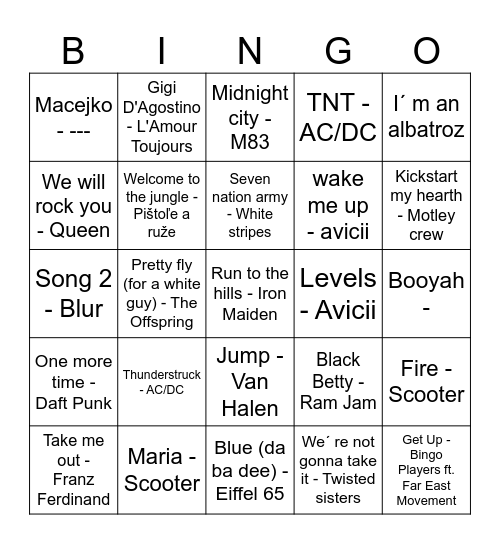 | B | I | N | G | O |
|---|---|---|---|---|
| Macejko - --- | Gigi D'Agostino - L'Amour Toujours | Midnight city - M83 | TNT - AC/DC | I´ m an albatroz |
| We will rock you - Queen | Welcome to the jungle - Pištoľe a ruže | Seven nation army - White stripes | wake me up - avicii | Kickstart my hearth - Motley crew |
| Song 2 - Blur | Pretty fly (for a white guy) - The Offspring | Run to the hills - Iron Maiden | Levels - Avicii | Booyah - |
| One more time - Daft Punk | Thunderstruck - AC/DC | Jump - Van Halen | Black Betty - Ram Jam | Fire - Scooter |
| Take me out - Franz Ferdinand | Maria - Scooter | Blue (da ba dee) - Eiffel 65 | We´ re not gonna take it - Twisted sisters | Get Up - Bingo Players ft. Far East Movement |